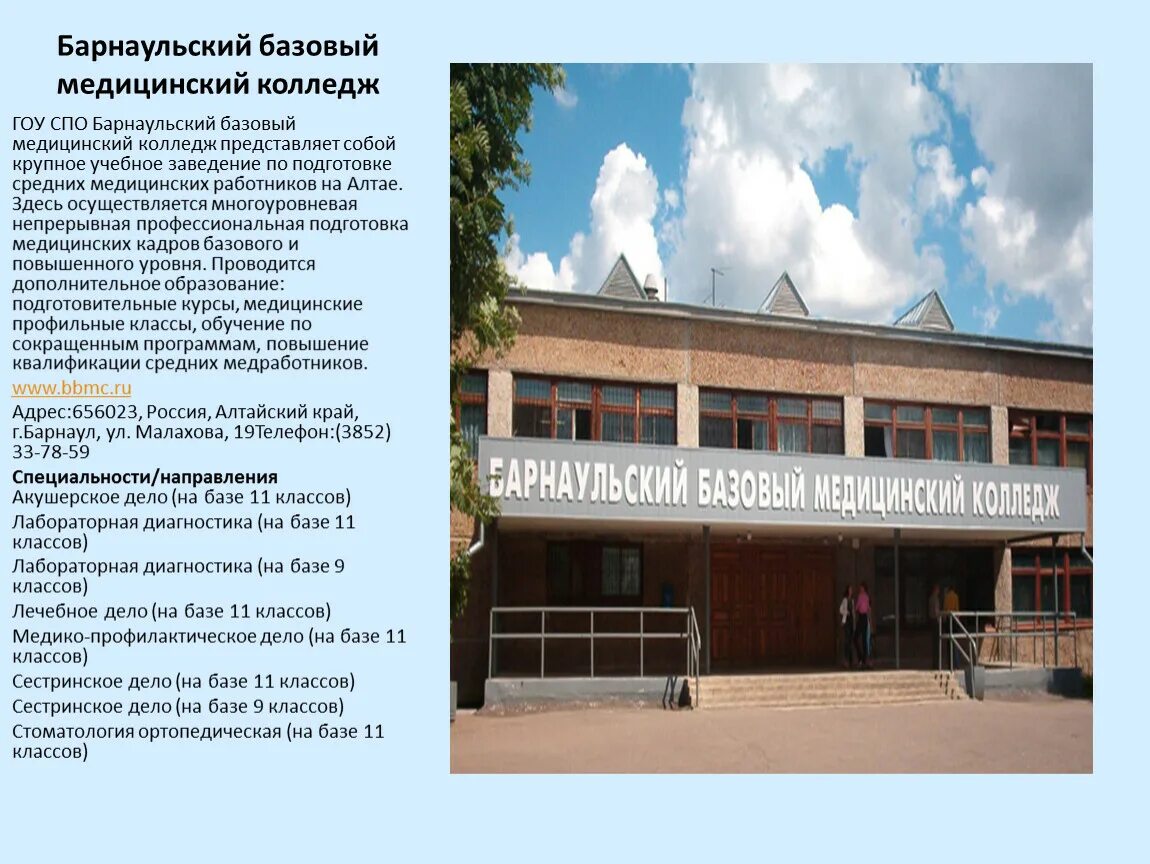 Барнаульский базовый медицинский колледж

ГОУ СПО Барнаульский базовый медицинский колледж представляет собой крупное учебное заведение по подготовке средних медицинских работников на Алтае. Здесь осуществляется многоуровневая непрерывная профессиональная подготовка медицинских кадров базового и повышенного уровня. Проводится дополнительное образование: подготовительные курсы, медицинские профильные классы, обучение по сокращенным программам, повышение квалификации средних медработников.

www.bbmc.ru

Адрес:656023, Россия, Алтайский край, г.Барнаул, ул. Малахова, 19Телефон:(3852) 33-78-59

Специальности/направления
Акушерское дело (на базе 11 классов)
Лабораторная диагностика (на базе 11 классов)
Лабораторная диагностика (на базе 9 классов)
Лечебное дело (на базе 11 классов)
Медико-профилактическое дело (на базе 11 классов)
Сестринское дело (на базе 11 классов)
Сестринское дело (на базе 9 классов)
Стоматология ортопедическая (на базе 11 классов)

БАРНАУЛЬСКИЙ БАЗОВЫЙ МЕДИЦИНСКИЙ КОЛЛЕДЖ